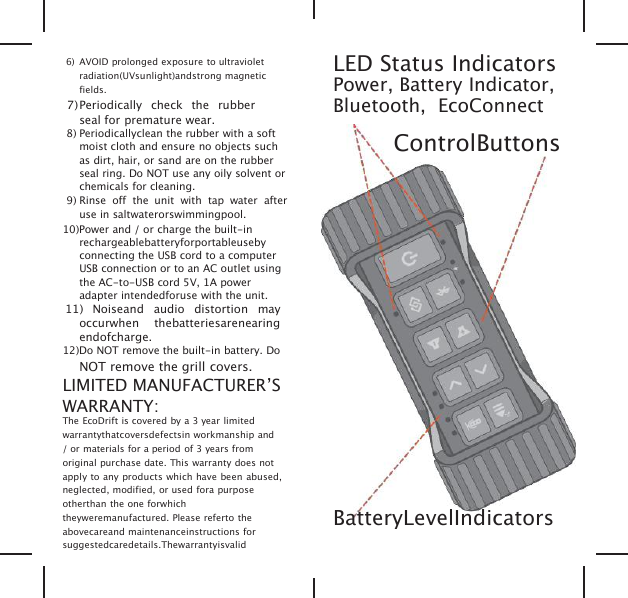 6) AVOID prolonged exposure to ultraviolet radiation(UVsunlight)andstrong magnetic fields.

7) Periodically check the rubber seal for premature wear.

8) Periodicallyclean the rubber with a soft moist cloth and ensure no objects such as dirt, hair, or sand are on the rubber seal ring. Do NOT use any oily solvent or chemicals for cleaning.

9) Rinse off the unit with tap water after use in saltwaterorswimmingpool.

10)Power and / or charge the built-in rechargeablebatteryforportableuseby connecting the USB cord to a computer USB connection or to an AC outlet using the AC-to-USB cord 5V, 1A power adapter intendedforuse with the unit.

11) Noiseand audio distortion may occurwhen thebatteriesarenearing endofcharge.

12)Do NOT remove the built-in battery. Do NOT remove the grill covers.

LIMITED MANUFACTURER'S WARRANTY:

The EcoDrift is covered by a 3 year limited warrantythatcoversdefectsin workmanship and / or materials for a period of 3 years from original purchase date. This warranty does not apply to any products which have been abused, neglected, modified, or used fora purpose otherthan the one forwhich theyweremanufactured. Please referto the abovecareand maintenanceinstructions for suggestedcaredetails.Thewarrantyisvalid

LED Status Indicators
Power, Battery Indicator, Bluetooth, EcoConnect

ControlButtons

BatteryLevelIndicators